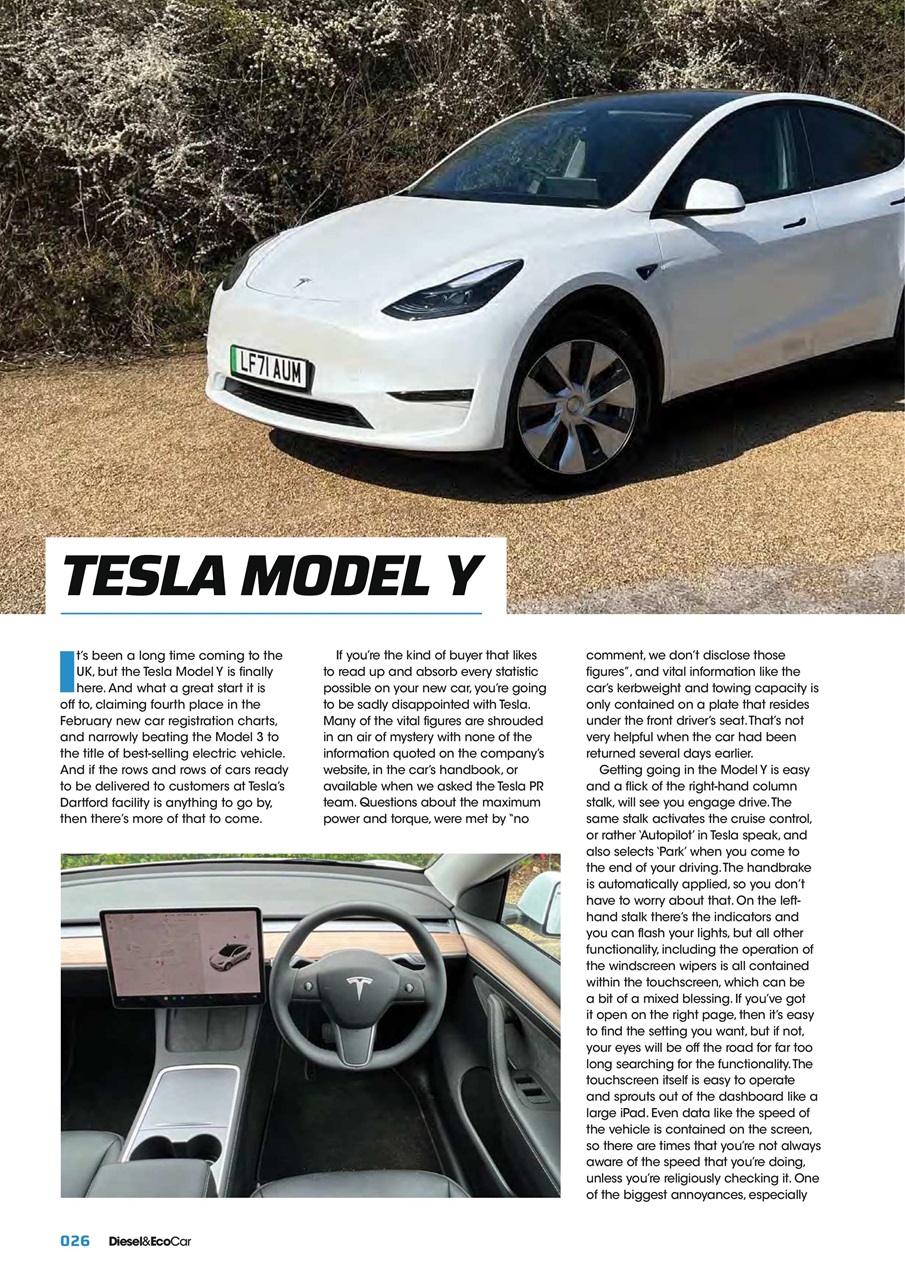 LF71 AUM

TESLA MODEL Y

It's been a long time coming to the UK, but the Tesla Model Y is finally here. And what a great start it is off to, claiming fourth place in the February new car registration charts, and narrowly beating the Model 3 to the title of best-selling electric vehicle. And if the rows and rows of cars ready to be delivered to customers at Tesla's Dartford facility is anything to go by, then there's more of that to come.

If you're the kind of buyer that likes to read up and absorb every statistic possible on your new car, you're going to be sadly disappointed with Tesla. Many of the vital figures are shrouded in an air of mystery with none of the information quoted on the company's website, in the car's handbook, or available when we asked the Tesla PR team. Questions about the maximum power and torque, were met by "no comment, we don't disclose those figures", and vital information like the car's kerbweight and towing capacity is only contained on a plate that resides under the front driver's seat. That's not very helpful when the car had been returned several days earlier.

Getting going in the Model Y is easy and a flick of the right-hand column stalk, will see you engage drive. The same stalk activates the cruise control, or rather 'Autopilot' in Tesla speak, and also selects 'Park' when you come to the end of your driving. The handbrake is automatically applied, so you don't have to worry about that. On the left-hand stalk there's the indicators and you can flash your lights, but all other functionality, including the operation of the windscreen wipers is all contained within the touchscreen, which can be a bit of a mixed blessing. If you've got it open on the right page, then it's easy to find the setting you want, but if not, your eyes will be off the road for far too long searching for the functionality. The touchscreen itself is easy to operate and sprouts out of the dashboard like a large iPad. Even data like the speed of the vehicle is contained on the screen, so there are times that you're not always aware of the speed that you're doing, unless you're religiously checking it. One of the biggest annoyances, especially

026 Diesel&EcoCar